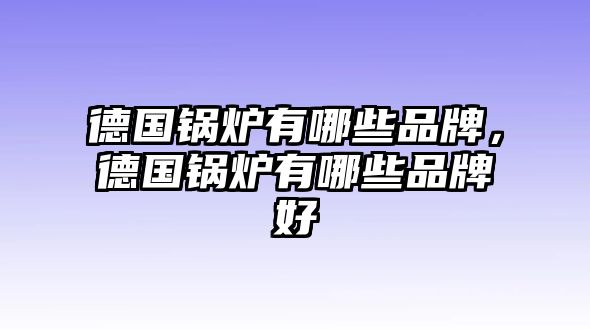 德国锅炉有哪些品牌，德国锅炉有哪些品牌好